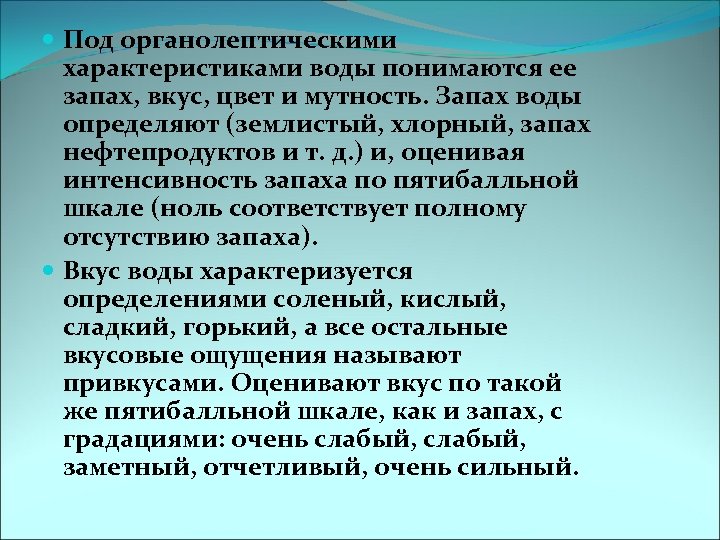 Под органолептическими характеристиками воды понимаются ее запах, вкус, цвет и мутность. Запах воды определяют (землистый, хлорный, запах нефтепродуктов и т. д.) и, оценивая интенсивность запаха по пятибалльной шкале (ноль соответствует полному отсутствию запаха).

Вкус воды характеризуется определениями соленый, кислый, сладкий, горький, а все остальные вкусовые ощущения называют привкусами. Оценивают вкус по такой же пятибалльной шкале, как и запах, с градациями: очень слабый, слабый, заметный, отчетливый, очень сильный.